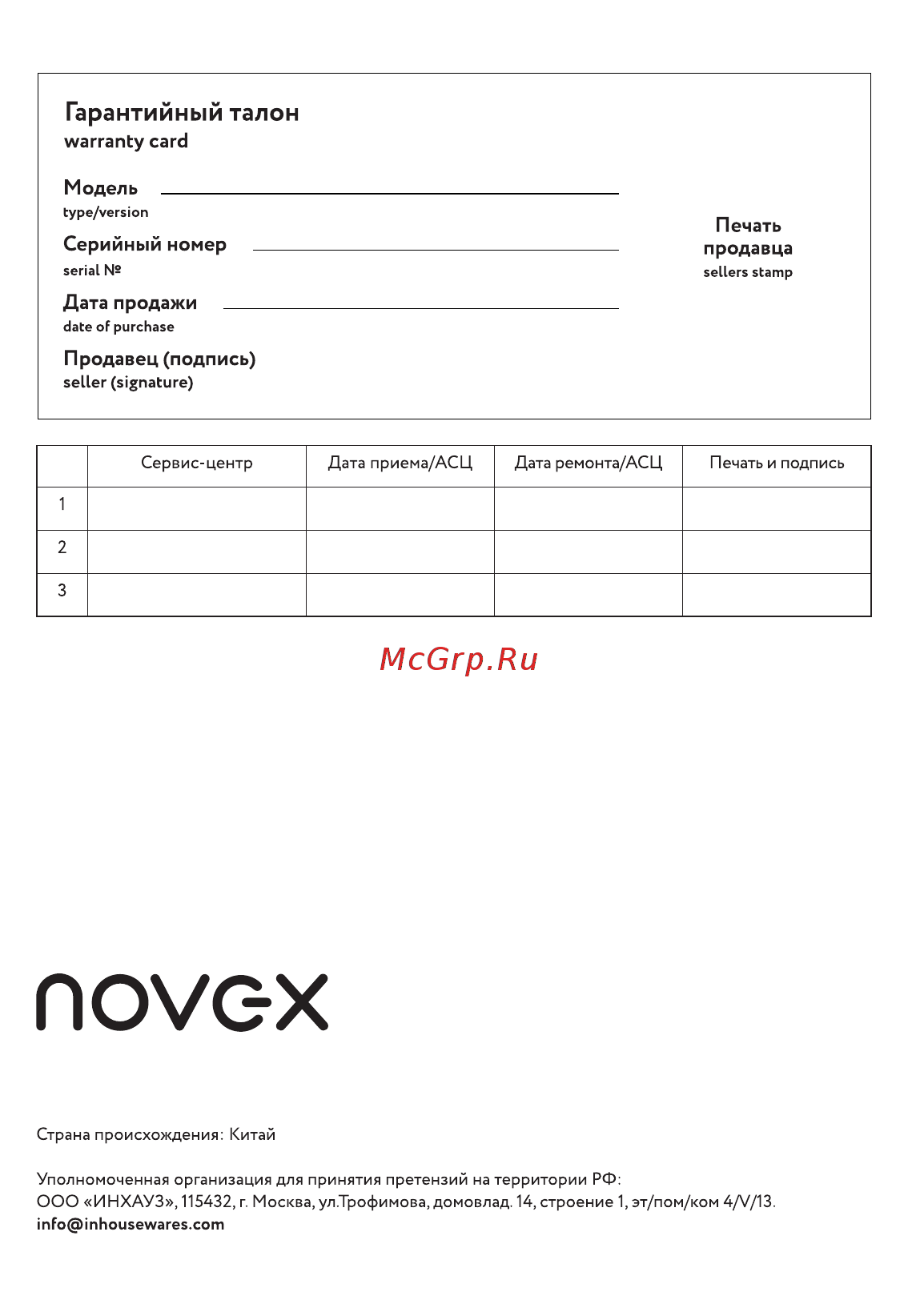 Гарантийный талон
warranty card

Модель
type/version

Серийный номер
serial №

Дата продажи
date of purchase

Продавец (подпись)
seller (signature)

Печать продавца
sellers stamp

| | Сервис-центр | Дата приема/АСЦ | Дата ремонта/АСЦ | Печать и подпись |
|---|---|---|---|---|
| 1 | | | | |
| 2 | | | | |
| 3 | | | | |

McGrp.Ru

novex

Страна происхождения: Китай

Уполномоченная организация для принятия претензий на территории РФ:
ООО «ИНХАУЗ», 115432, г. Москва, ул.Трофимова, домовлад. 14, строение 1, эт/пом/ком 4/V/13.
info@inhousewares.com